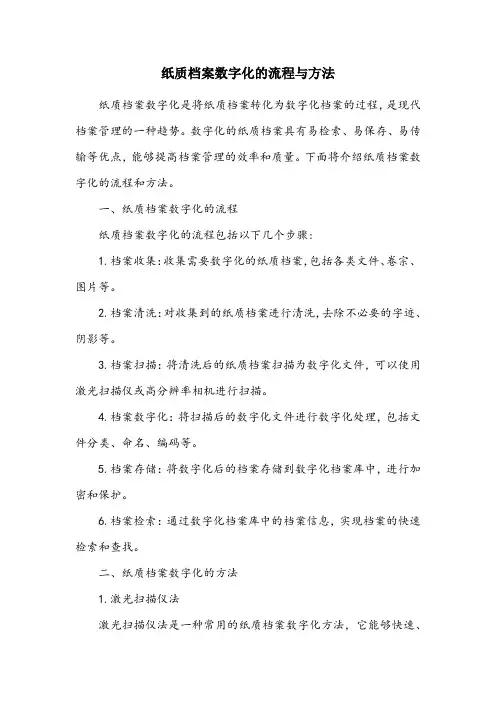 纸质档案数字化的流程与方法

纸质档案数字化是将纸质档案转化为数字化档案的过程，是现代档案管理的一种趋势。数字化的纸质档案具有易检索、易保存、易传输等优点，能够提高档案管理的效率和质量。下面将介绍纸质档案数字化的流程和方法。

一、纸质档案数字化的流程

纸质档案数字化的流程包括以下几个步骤：

1. 档案收集：收集需要数字化的纸质档案，包括各类文件、卷宗、图片等。

2. 档案清洗：对收集到的纸质档案进行清洗，去除不必要的字迹、阴影等。

3. 档案扫描：将清洗后的纸质档案扫描为数字化文件，可以使用激光扫描仪或高分辨率相机进行扫描。

4. 档案数字化：将扫描后的数字化文件进行数字化处理，包括文件分类、命名、编码等。

5. 档案存储：将数字化后的档案存储到数字化档案库中，进行加密和保护。

6. 档案检索：通过数字化档案库中的档案信息，实现档案的快速检索和查找。

二、纸质档案数字化的方法

1. 激光扫描仪法

激光扫描仪法是一种常用的纸质档案数字化方法，它能够快速、